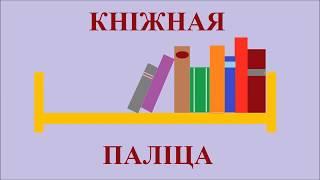 КНІЖНАЯ

ПАЛІЦА